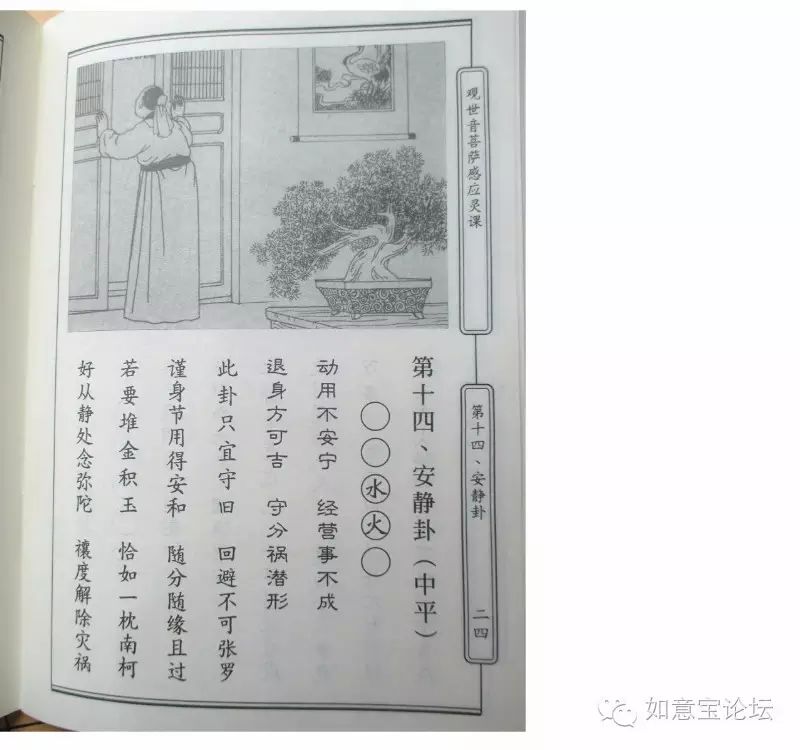 观世音菩萨感应灵课

第十四、安静卦

二四

第十四、安静卦（中平）

○○水火○

动用不安宁　经营事不成
退身方可吉　守分祸潜形
此卦只宜守旧　回避不可张罗
谨身节用得安和　随分随缘且过
若要堆金积玉　恰如一枕南柯
好从静处念弥陀　禳度解除灾祸

如意宝论坛